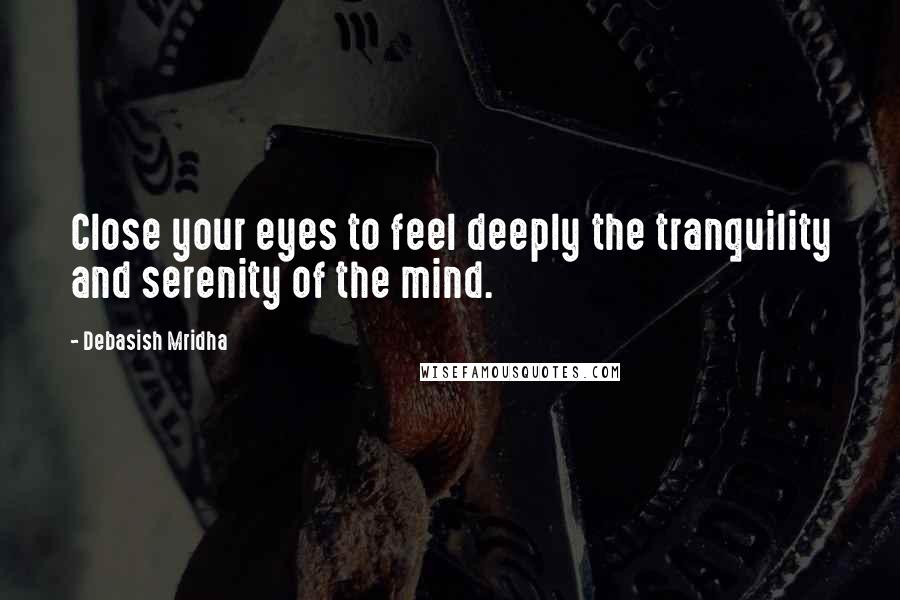 Close your eyes to feel deeply the tranquility and serenity of the mind.

- Debasish Mridha

WISEFAMOUSQUOTES.COM